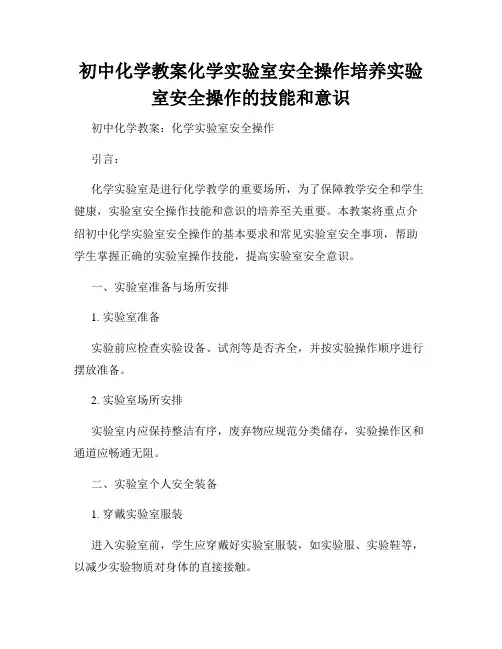 初中化学教案化学实验室安全操作培养实验室安全操作的技能和意识

初中化学教案：化学实验室安全操作

引言：

化学实验室是进行化学教学的重要场所，为了保障教学安全和学生健康，实验室安全操作技能和意识的培养至关重要。本教案将重点介绍初中化学实验室安全操作的基本要求和常见实验室安全事项，帮助学生掌握正确的实验室操作技能，提高实验室安全意识。

一、实验室准备与场所安排

1. 实验室准备

实验前应检查实验设备、试剂等是否齐全，并按实验操作顺序进行摆放准备。

2. 实验室场所安排

实验室内应保持整洁有序，废弃物应规范分类储存，实验操作区和通道应畅通无阻。

二、实验室个人安全装备

1. 穿戴实验室服装

进入实验室前，学生应穿戴好实验室服装，如实验服、实验鞋等，以减少实验物质对身体的直接接触。